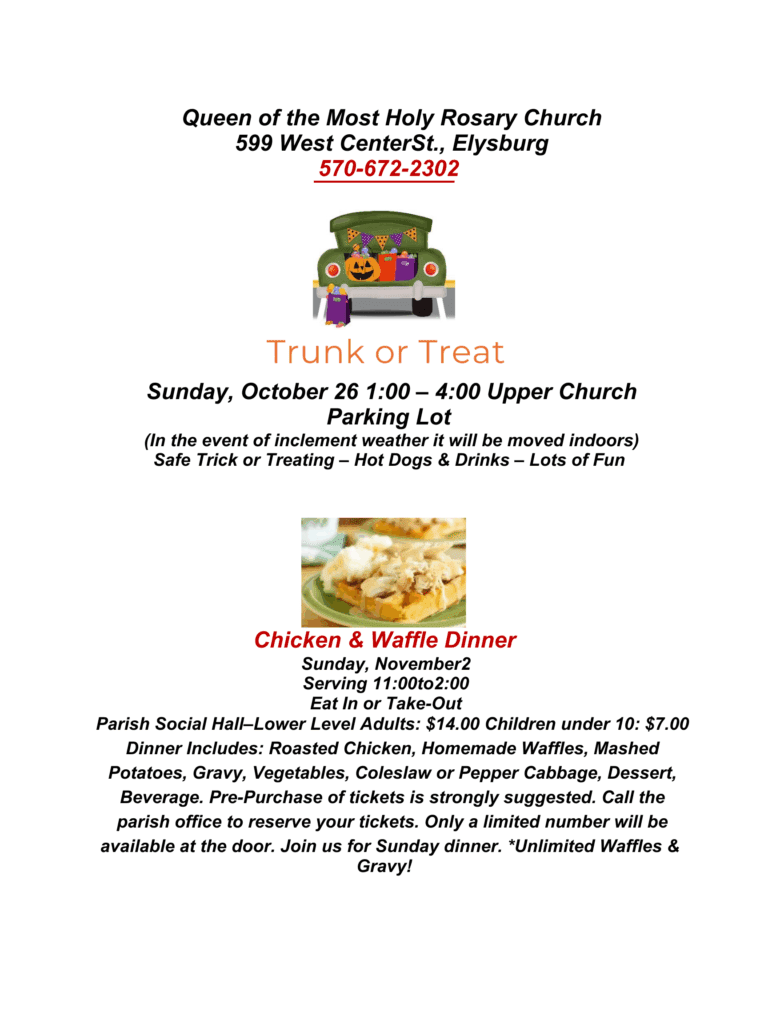 Queen of the Most Holy Rosary Church
599 West CenterSt., Elysburg
570-672-2302

Trunk or Treat

Sunday, October 26 1:00 – 4:00 Upper Church Parking Lot
(In the event of inclement weather it will be moved indoors)
Safe Trick or Treating – Hot Dogs & Drinks – Lots of Fun

Chicken & Waffle Dinner
Sunday, November2
Serving 11:00to2:00
Eat In or Take-Out
Parish Social Hall–Lower Level Adults: $14.00 Children under 10: $7.00
Dinner Includes: Roasted Chicken, Homemade Waffles, Mashed Potatoes, Gravy, Vegetables, Coleslaw or Pepper Cabbage, Dessert, Beverage. Pre-Purchase of tickets is strongly suggested. Call the parish office to reserve your tickets. Only a limited number will be available at the door. Join us for Sunday dinner. *Unlimited Waffles & Gravy!